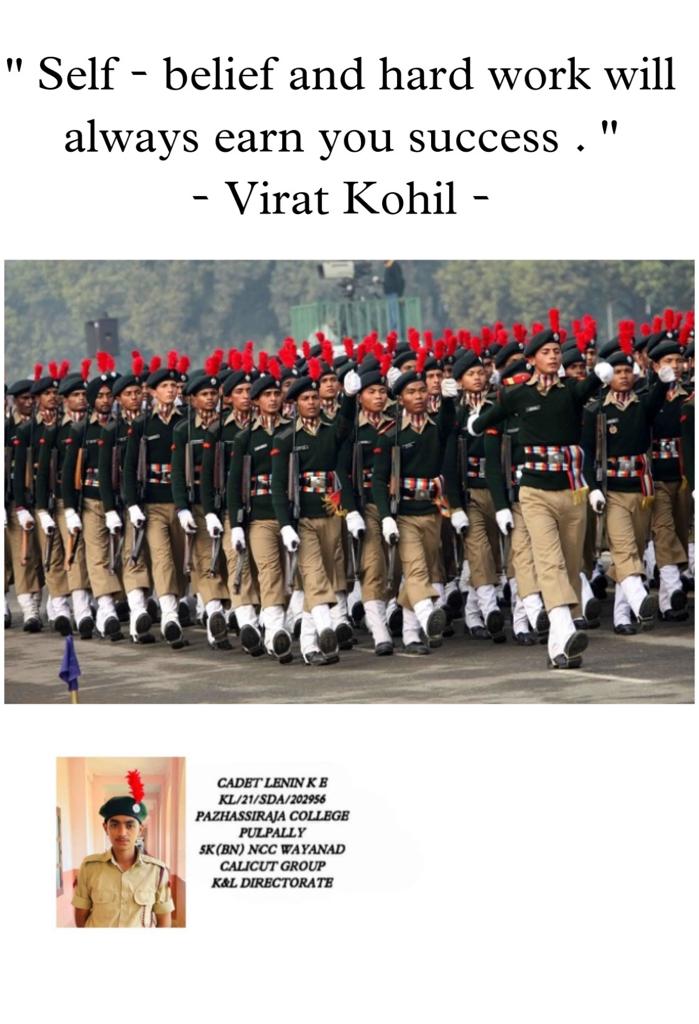 " Self - belief and hard work will always earn you success . "
- Virat Kohil -

CADET LENIN K E
KL/21/SDA/202956
PAZHASSIRAJA COLLEGE
PULPALLY
5K(BN) NCC WAYANAD
CALICUT GROUP
K&L DIRECTORATE